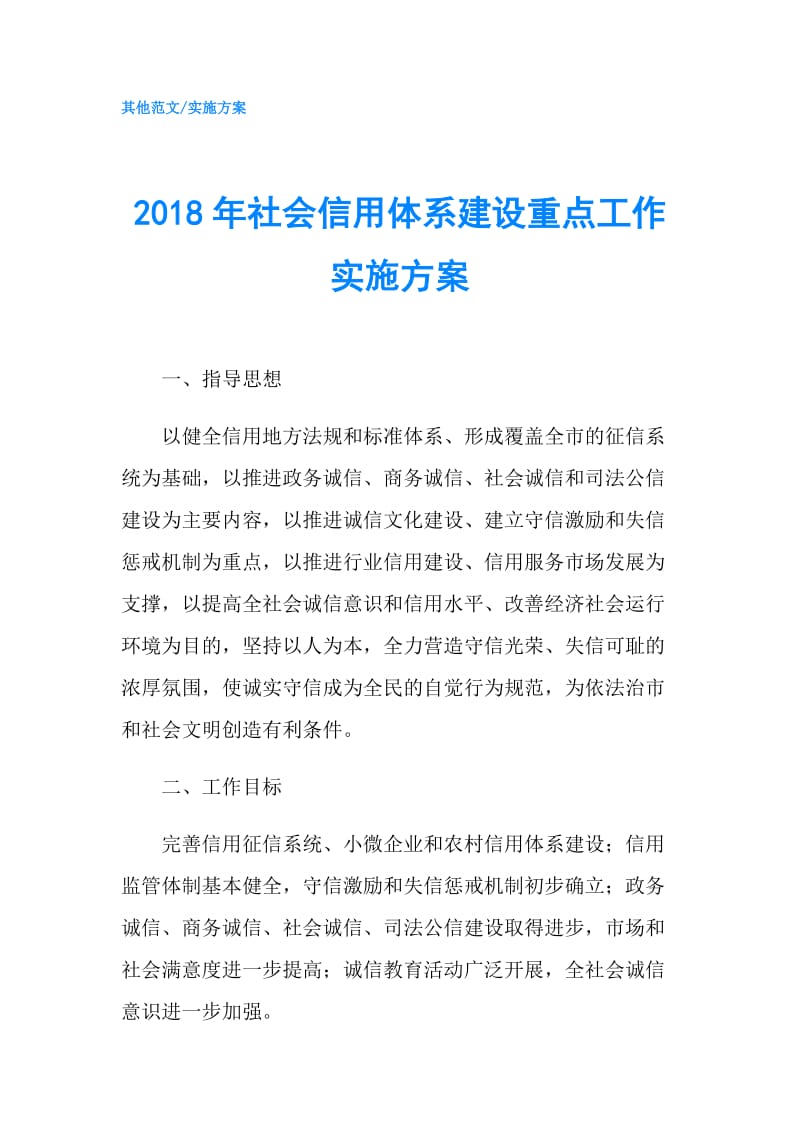 其他范文/实施方案

2018 年社会信用体系建设重点工作实施方案

一、指导思想

以健全信用地方法规和标准体系、形成覆盖全市的征信系统为基础，以推进政务诚信、商务诚信、社会诚信和司法公信建设为主要内容，以推进诚信文化建设、建立守信激励和失信惩戒机制为重点，以推进行业信用建设、信用服务市场发展为支撑，以提高全社会诚信意识和信用水平、改善经济社会运行环境为目的，坚持以人为本，全力营造守信光荣、失信可耻的浓厚氛围，使诚实守信成为全民的自觉行为规范，为依法治市和社会文明创造有利条件。

二、工作目标

完善信用征信系统、小微企业和农村信用体系建设；信用监管体制基本健全，守信激励和失信惩戒机制初步确立；政务诚信、商务诚信、社会诚信、司法公信建设取得进步，市场和社会满意度进一步提高；诚信教育活动广泛开展，全社会诚信意识进一步加强。